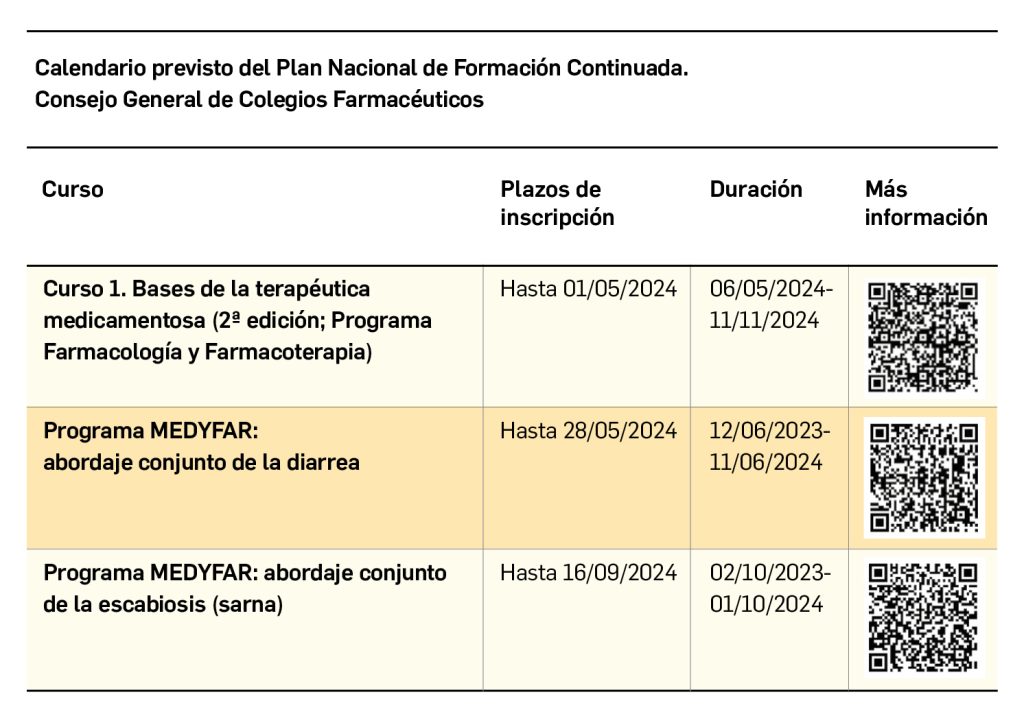 Calendario previsto del Plan Nacional de Formación Continuada.
Consejo General de Colegios Farmacéuticos

| Curso | Plazos de inscripción | Duración | Más información |
|---|---|---|---|
| Curso 1. Bases de la terapéutica medicamentosa (2ª edición; Programa Farmacología y Farmacoterapia) | Hasta 01/05/2024 | 06/05/2024-11/11/2024 | |
| Programa MEDYFAR: abordaje conjunto de la diarrea | Hasta 28/05/2024 | 12/06/2023-11/06/2024 | |
| Programa MEDYFAR: abordaje conjunto de la escabiosis (sarna) | Hasta 16/09/2024 | 02/10/2023-01/10/2024 | |